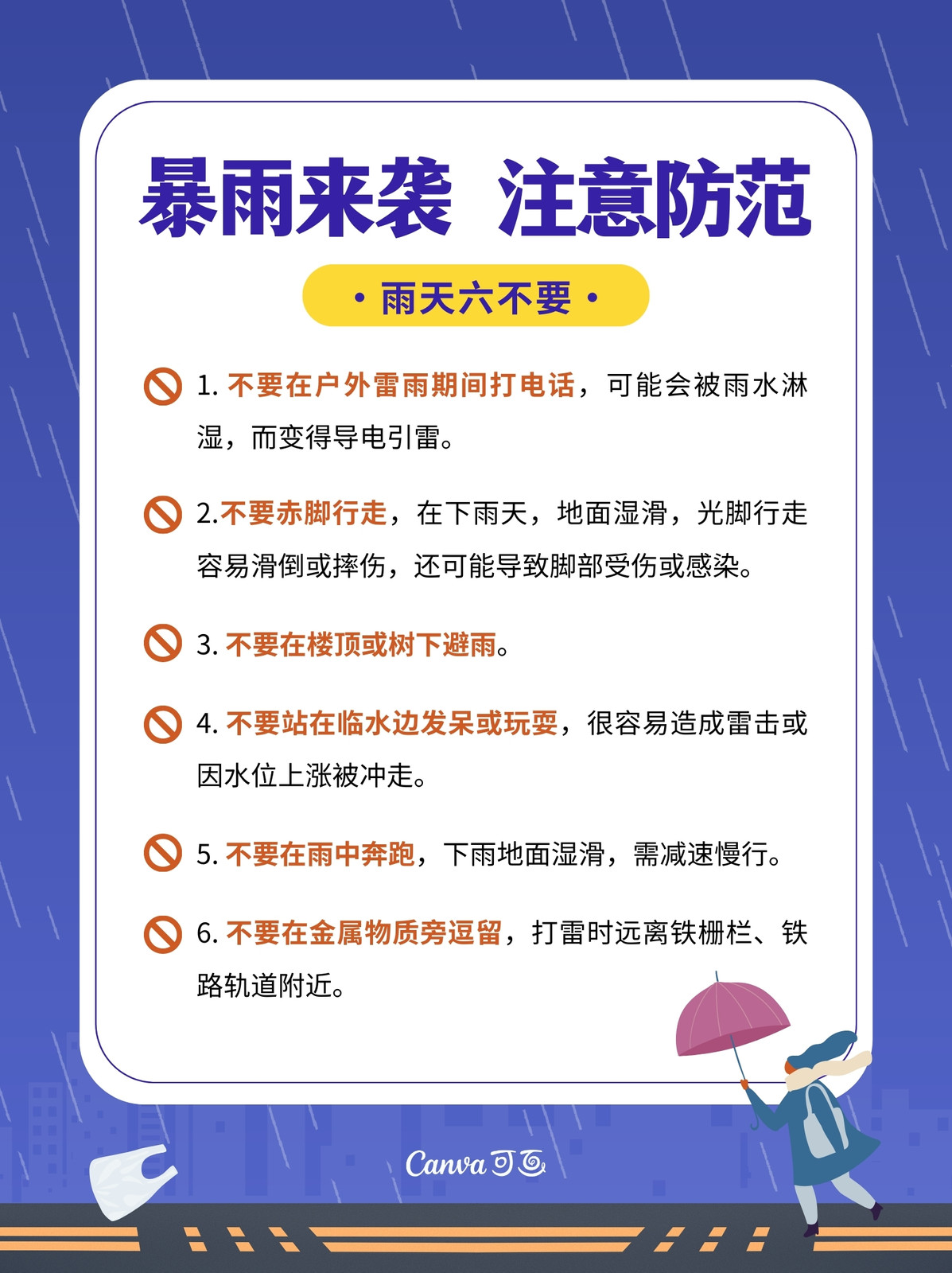 暴雨来袭 注意防范

• 雨天六不要 •

1.不要在户外雷雨期间打电话，可能会被雨水淋湿，而变得导电引雷。

2.不要赤脚行走，在下雨天，地面湿滑，光脚行走容易滑倒或摔伤，还可能导致脚部受伤或感染。

3.不要在楼顶或树下避雨。

4.不要站在临水边发呆或玩耍，很容易造成雷击或因水位上涨被冲走。

5.不要在雨中奔跑，下雨地面湿滑，需减速慢行。

6.不要在金属物质旁逗留，打雷时远离铁栅栏、铁路轨道附近。

Canva可画